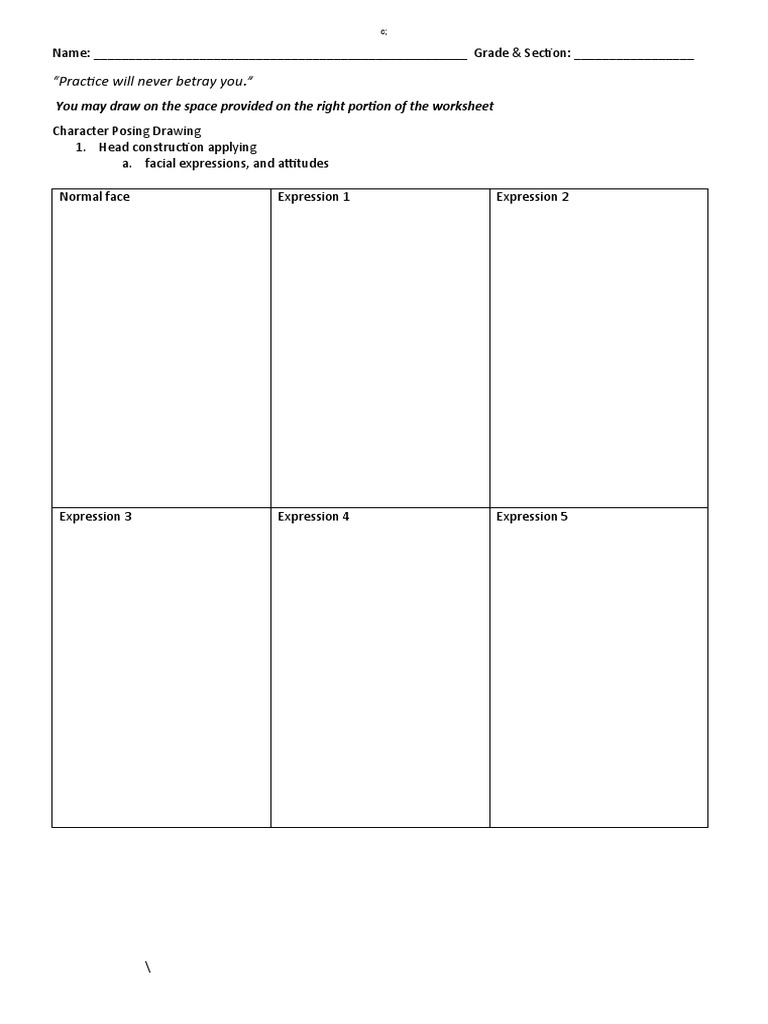 c;

Name: ______________________________________________________ Grade & Section: _________________

"Practice will never betray you."

You may draw on the space provided on the right portion of the worksheet

Character Posing Drawing
1. Head construction applying
a. facial expressions, and attitudes

| Normal face | Expression 1 | Expression 2 |
|---|---|---|
| Expression 3 | Expression 4 | Expression 5 |

\